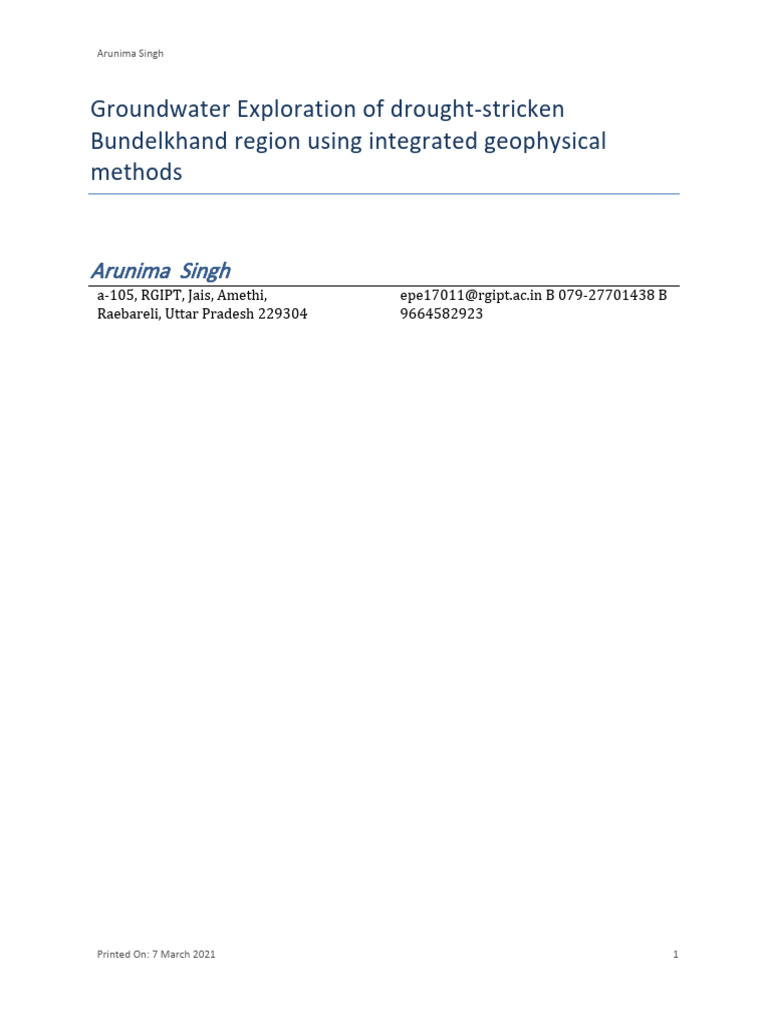 Arunima Singh

Groundwater Exploration of drought-stricken Bundelkhand region using integrated geophysical methods

Arunima Singh

a-105, RGIPT, Jais, Amethi, Raebareli, Uttar Pradesh 229304

epe17011@rgipt.ac.in B 079-27701438 B 9664582923

Printed On: 7 March 2021

1